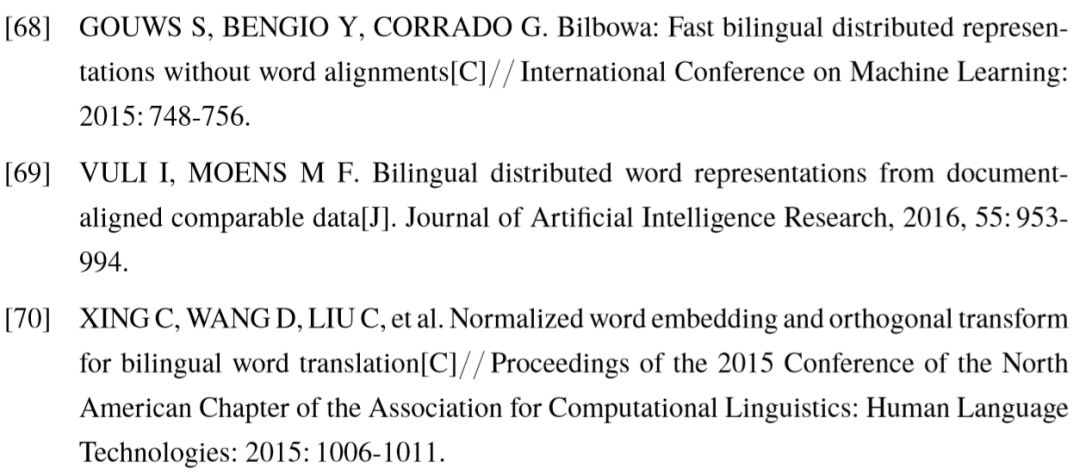 [68] GOUWS S, BENGIO Y, CORRADO G. Bilbowa: Fast bilingual distributed representations without word alignments[C]// International Conference on Machine Learning: 2015: 748-756.

[69] VULI I, MOENS M F. Bilingual distributed word representations from document-aligned comparable data[J]. Journal of Artificial Intelligence Research, 2016, 55: 953-994.

[70] XING C, WANG D, LIU C, et al. Normalized word embedding and orthogonal transform for bilingual word translation[C]// Proceedings of the 2015 Conference of the North American Chapter of the Association for Computational Linguistics: Human Language Technologies: 2015: 1006-1011.